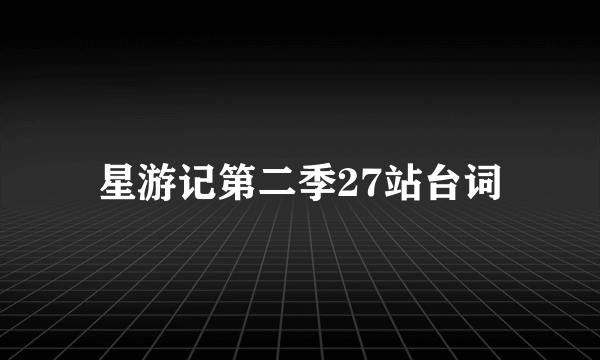 星游记第二季27站台词